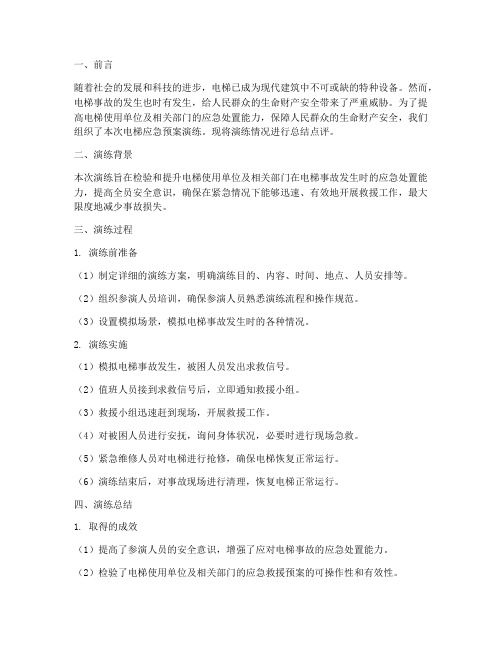 一、前言

随着社会的发展和科技的进步，电梯已成为现代建筑中不可或缺的特种设备。然而，电梯事故的发生也时有发生，给人民群众的生命财产安全带来了严重威胁。为了提高电梯使用单位及相关部门的应急处置能力，保障人民群众的生命财产安全，我们组织了本次电梯应急预案演练。现将演练情况进行总结点评。

二、演练背景

本次演练旨在检验和提升电梯使用单位及相关部门在电梯事故发生时的应急处置能力，提高全员安全意识，确保在紧急情况下能够迅速、有效地开展救援工作，最大限度地减少事故损失。

三、演练过程

1. 演练前准备

（1）制定详细的演练方案，明确演练目的、内容、时间、地点、人员安排等。

（2）组织参演人员培训，确保参演人员熟悉演练流程和操作规范。

（3）设置模拟场景，模拟电梯事故发生时的各种情况。

2. 演练实施

（1）模拟电梯事故发生，被困人员发出求救信号。

（2）值班人员接到求救信号后，立即通知救援小组。

（3）救援小组迅速赶到现场，开展救援工作。

（4）对被困人员进行安抚，询问身体状况，必要时进行现场急救。

（5）紧急维修人员对电梯进行抢修，确保电梯恢复正常运行。

（6）演练结束后，对事故现场进行清理，恢复电梯正常运行。

四、演练总结

1. 取得的成效

（1）提高了参演人员的安全意识，增强了应对电梯事故的应急处置能力。

（2）检验了电梯使用单位及相关部门的应急救援预案的可操作性和有效性。